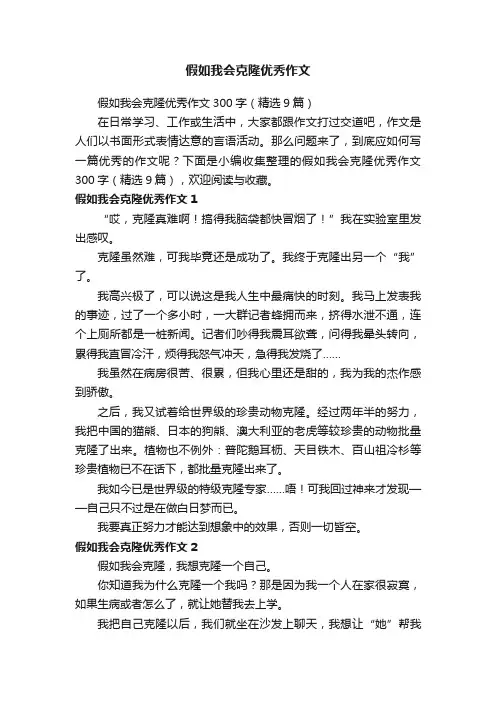 假如我会克隆优秀作文

假如我会克隆优秀作文300字（精选9篇）

在日常学习、工作或生活中，大家都跟作文打过交道吧，作文是人们以书面形式表情达意的言语活动。那么问题来了，到底应如何写一篇优秀的作文呢？下面是小编收集整理的假如我会克隆优秀作文300字（精选9篇），欢迎阅读与收藏。

假如我会克隆优秀作文1

“哎，克隆真难啊！搞得我脑袋都快冒烟了！”我在实验室里发出感叹。

克隆虽然难，可我毕竟还是成功了。我终于克隆出另一个“我”了。

我高兴极了，可以说这是我人生中最痛快的时刻。我马上发表我的事迹，过了一个多小时，一大群记者蜂拥而来，挤得水泄不通，连个上厕所都是一桩新闻。记者们吵得我震耳欲聋，问得我晕头转向，累得我直冒冷汗，烦得我怒气冲天，急得我发烧了……

我虽然在病房很苦、很累，但我心里还是甜的，我为我的杰作感到骄傲。

之后，我又试着给世界级的珍贵动物克隆。经过两年半的努力，我把中国的猫熊、日本的狗熊、澳大利亚的老虎等较珍贵的动物批量克隆了出来。植物也不例外：普陀鹅耳枥、天目铁木、百山祖冷杉等珍贵植物已不在话下，都批量克隆出来了。

我如今已是世界级的特级克隆专家……唔！可我回过神来才发现——自己只不过是在做白日梦而已。

我要真正努力才能达到想象中的效果，否则一切皆空。

假如我会克隆优秀作文2

假如我会克隆，我想克隆一个自己。

你知道我为什么克隆一个我吗？那是因为我一个人在家很寂寞，如果生病或者怎么了，就让她替我去上学。

我把自己克隆以后，我们就坐在沙发上聊天，我想让“她”帮我